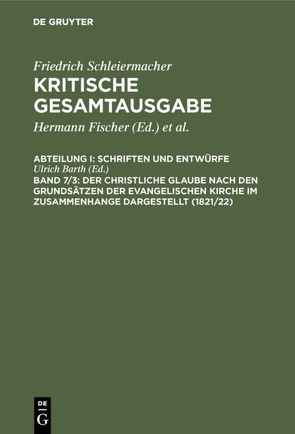 DE GRUYTER

Friedrich Schleiermacher
KRITISCHE GESAMTAUSGABE

Hermann Fischer (Ed.) et al.

ABTEILUNG I: SCHRIFTEN UND ENTWÜRFE
Ulrich Barth (Ed.)
BAND 7/3: DER CHRISTLICHE GLAUBE NACH DEN GRUNDSÄTZEN DER EVANGELISCHEN KIRCHE IM ZUSAMMENHANGE DARGESTELLT (1821/22)

DE G